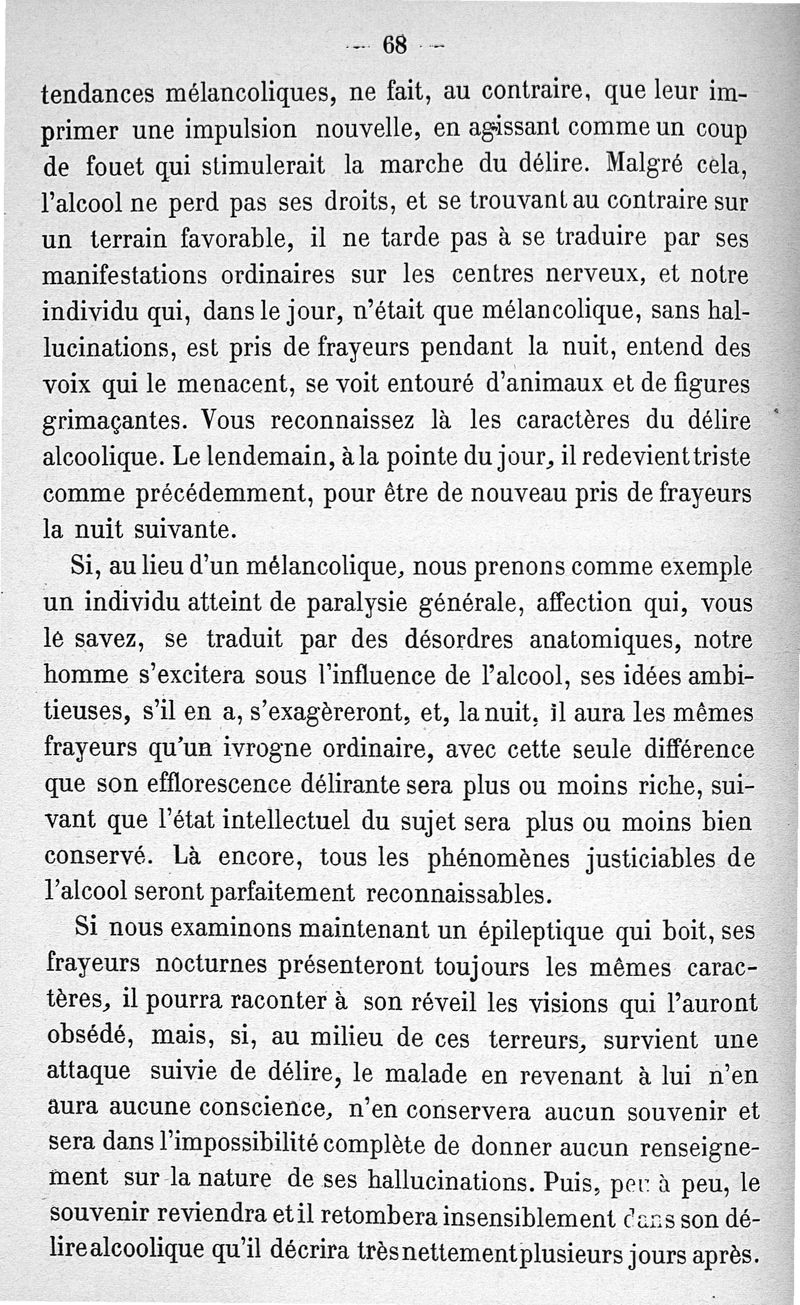 — 68 —

tendances mélancoliques, ne fait, au contraire, que leur imprimer une impulsion nouvelle, en agissant comme un coup de fouet qui stimulerait la marche du délire. Malgré cela, l'alcool ne perd pas ses droits, et se trouvant au contraire sur un terrain favorable, il ne tarde pas à se traduire par ses manifestations ordinaires sur les centres nerveux, et notre individu qui, dans le jour, n'était que mélancolique, sans hallucinations, est pris de frayeurs pendant la nuit, entend des voix qui le menacent, se voit entouré d'animaux et de figures grimaçantes. Vous reconnaissez là les caractères du délire alcoolique. Le lendemain, à la pointe du jour, il redevient triste comme précédemment, pour être de nouveau pris de frayeurs la nuit suivante.

Si, au lieu d'un mélancolique, nous prenons comme exemple un individu atteint de paralysie générale, affection qui, vous le savez, se traduit par des désordres anatomiques, notre homme s'excitera sous l'influence de l'alcool, ses idées ambitieuses, s'il en a, s'exagèreront, et, la nuit, il aura les mêmes frayeurs qu'un ivrogne ordinaire, avec cette seule différence que son efflorescence délirante sera plus ou moins riche, suivant que l'état intellectuel du sujet sera plus ou moins bien conservé. Là encore, tous les phénomènes justiciables de l'alcool seront parfaitement reconnaissables.

Si nous examinons maintenant un épileptique qui boit, ses frayeurs nocturnes présenteront toujours les mêmes caractères, il pourra raconter à son réveil les visions qui l'auront obsédé, mais, si, au milieu de ces terreurs, survient une attaque suivie de délire, le malade en revenant à lui n'en aura aucune conscience, n'en conservera aucun souvenir et sera dans l'impossibilité complète de donner aucun renseignement sur la nature de ses hallucinations. Puis, peu à peu, le souvenir reviendra et il retombera insensiblement dans son délire alcoolique qu'il décrira très nettement plusieurs jours après.